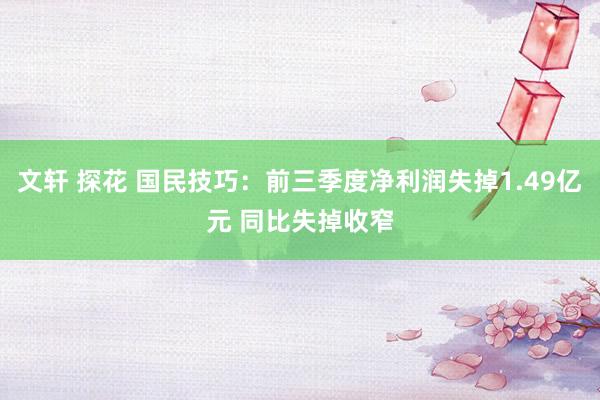 文轩 探花 国民技巧：前三季度净利润失掉1.49亿元 同比失掉收窄